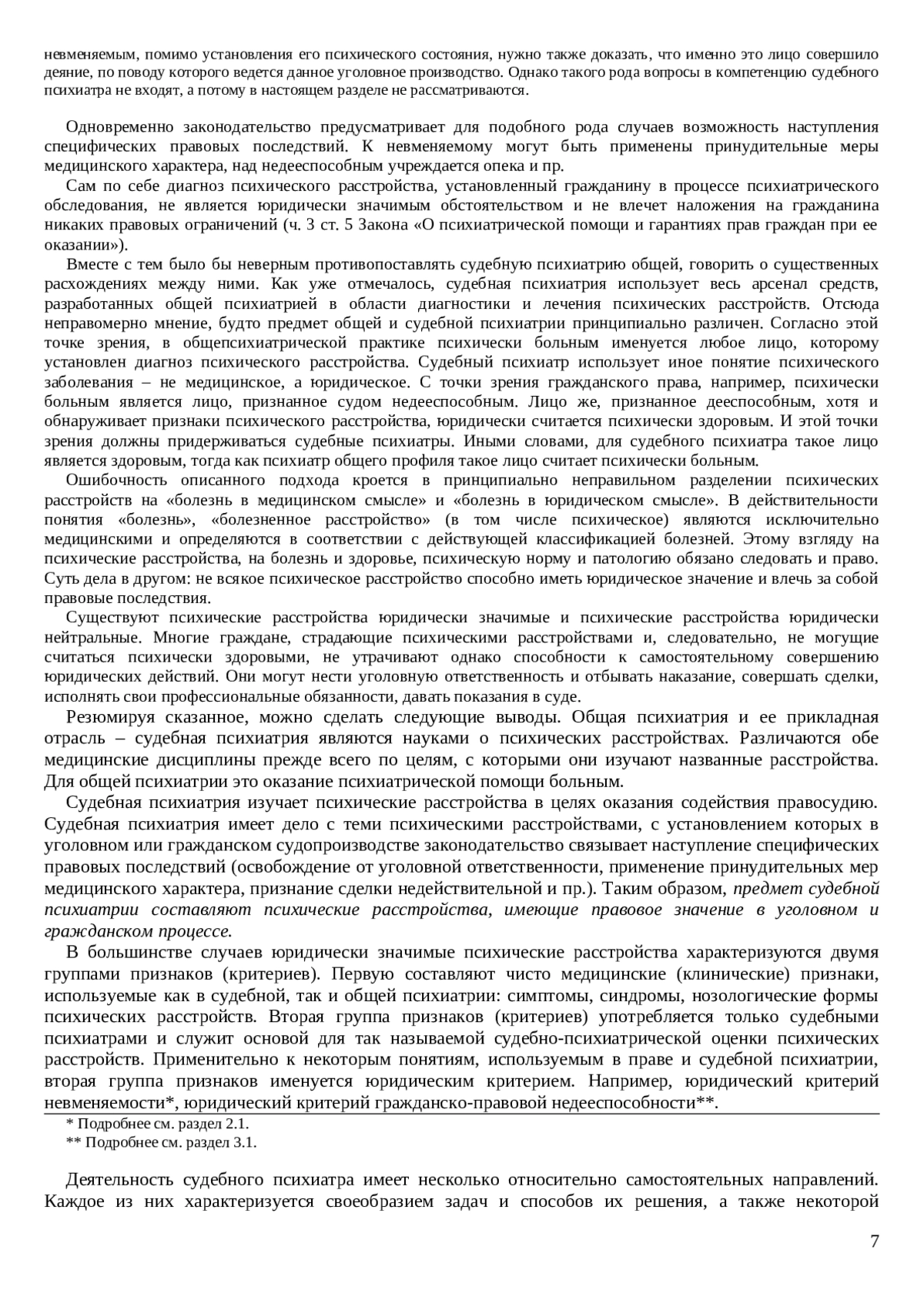 невменяемым, помимо установления его психического состояния, нужно также доказать, что именно это лицо совершило деяние, по поводу которого ведется данное уголовное производство. Однако такого рода вопросы в компетенцию судебного психиатра не входят, а потому в настоящем разделе не рассматриваются.

Одновременно законодательство предусматривает для подобного рода случаев возможность наступления специфических правовых последствий. К невменяемому могут быть применены принудительные меры медицинского характера, над недееспособным учреждается опека и пр.

Сам по себе диагноз психического расстройства, установленный гражданину в процессе психиатрического обследования, не является юридически значимым обстоятельством и не влечет наложения на гражданина никаких правовых ограничений (ч. 3 ст. 5 Закона «О психиатрической помощи и гарантиях прав граждан при ее оказании»).

Вместе с тем было бы неверным противопоставлять судебную психиатрию общей, говорить о существенных расхождениях между ними. Как уже отмечалось, судебная психиатрия использует весь арсенал средств, разработанных общей психиатрией в области диагностики и лечения психических расстройств. Отсюда неправомерно мнение, будто предмет общей и судебной психиатрии принципиально различен. Согласно этой точке зрения, в общепсихиатрической практике психически больным именуется любое лицо, которому установлен диагноз психического расстройства. Судебный психиатр использует иное понятие психического заболевания – не медицинское, а юридическое. С точки зрения гражданского права, например, психически больным является лицо, признанное судом недееспособным. Лицо же, признанное дееспособным, хотя и обнаруживает признаки психического расстройства, юридически считается психически здоровым. И этой точки зрения должны придерживаться судебные психиатры. Иными словами, для судебного психиатра такое лицо является здоровым, тогда как психиатр общего профиля такое лицо считает психически больным.

Ошибочность описанного подхода кроется в принципиально неправильном разделении психических расстройств на «болезнь в медицинском смысле» и «болезнь в юридическом смысле». В действительности понятия «болезнь», «болезненное расстройство» (в том числе психическое) являются исключительно медицинскими и определяются в соответствии с действующей классификацией болезней. Этому взгляду на психические расстройства, на болезнь и здоровье, психическую норму и патологию обязано следовать и право. Суть дела в другом: не всякое психическое расстройство способно иметь юридическое значение и влечь за собой правовые последствия.

Существуют психические расстройства юридически значимые и психические расстройства юридически нейтральные. Многие граждане, страдающие психическими расстройствами и, следовательно, не могущие считаться психически здоровыми, не утрачивают однако способности к самостоятельному совершению юридических действий. Они могут нести уголовную ответственность и отбывать наказание, совершать сделки, исполнять свои профессиональные обязанности, давать показания в суде.

Резюмируя сказанное, можно сделать следующие выводы. Общая психиатрия и ее прикладная отрасль – судебная психиатрия являются науками о психических расстройствах. Различаются обе медицинские дисциплины прежде всего по целям, с которыми они изучают названные расстройства. Для общей психиатрии это оказание психиатрической помощи больным.

Судебная психиатрия изучает психические расстройства в целях оказания содействия правосудию. Судебная психиатрия имеет дело с теми психическими расстройствами, с установлением которых в уголовном или гражданском судопроизводстве законодательство связывает наступление специфических правовых последствий (освобождение от уголовной ответственности, применение принудительных мер медицинского характера, признание сделки недействительной и пр.). Таким образом, предмет судебной психиатрии составляют психические расстройства, имеющие правовое значение в уголовном и гражданском процессе.

В большинстве случаев юридически значимые психические расстройства характеризуются двумя группами признаков (критериев). Первую составляют чисто медицинские (клинические) признаки, используемые как в судебной, так и общей психиатрии: симптомы, синдромы, нозологические формы психических расстройств. Вторая группа признаков (критериев) употребляется только судебными психиатрами и служит основой для так называемой судебно-психиатрической оценки психических расстройств. Применительно к некоторым понятиям, используемым в праве и судебной психиатрии, вторая группа признаков именуется юридическим критерием. Например, юридический критерий невменяемости*, юридический критерий гражданско-правовой недееспособности**.

* Подробнее см. раздел 2.1.
** Подробнее см. раздел 3.1.

Деятельность судебного психиатра имеет несколько относительно самостоятельных направлений. Каждое из них характеризуется своеобразием задач и способов их решения, а также некоторой

7